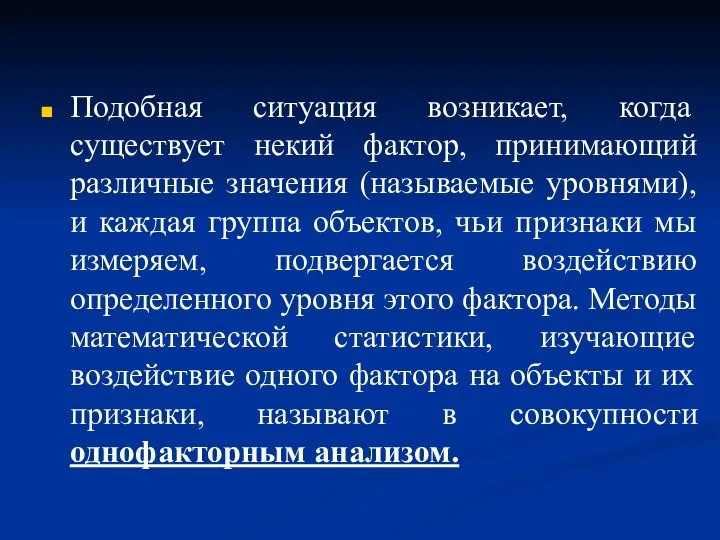 Подобная ситуация возникает, когда существует некий фактор, принимающий различные значения (называемые уровнями), и каждая группа объектов, чьи признаки мы измеряем, подвергается воздействию определенного уровня этого фактора. Методы математической статистики, изучающие воздействие одного фактора на объекты и их признаки, называют в совокупности однофакторным анализом.